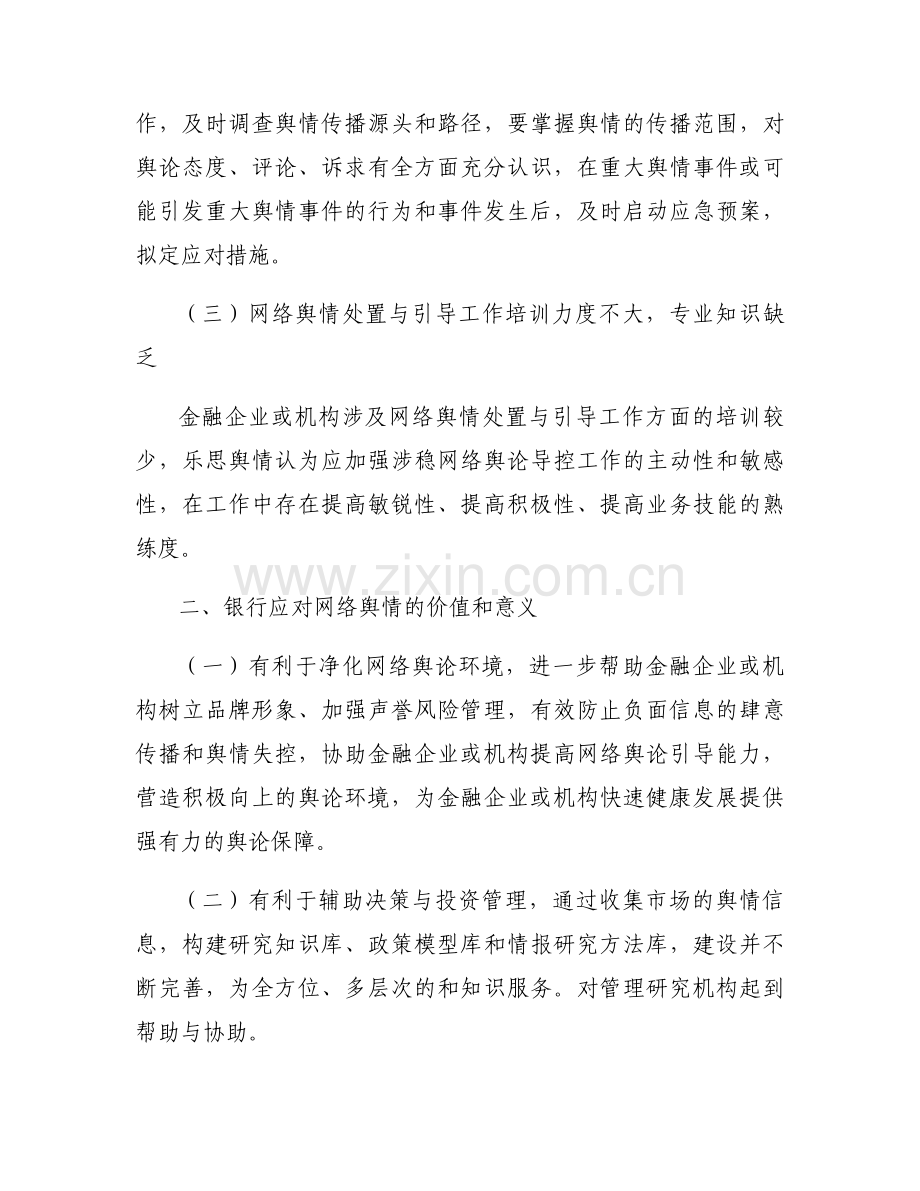 作，及时调查舆情传播源头和路径，要掌握舆情的传播范围，对舆论态度、评论、诉求有全方面充分认识，在重大舆情事件或可能引发重大舆情事件的行为和事件发生后，及时启动应急预案，拟定应对措施。

（三）网络舆情处置与引导工作培训力度不大，专业知识缺乏

金融企业或机构涉及网络舆情处置与引导工作方面的培训较少，乐思舆情认为应加强涉稳网络舆论导控工作的主动性和敏感性，在工作中存在提高敏锐性、提高积极性、提高业务技能的熟练度。

二、银行应对网络舆情的价值和意义

（一）有利于净化网络舆论环境，进一步帮助金融企业或机构树立品牌形象、加强声誉风险管理，有效防止负面信息的肆意传播和舆情失控，协助金融企业或机构提高网络舆论引导能力，营造积极向上的舆论环境，为金融企业或机构快速健康发展提供强有力的舆论保障。

（二）有利于辅助决策与投资管理，通过收集市场的舆情信息，构建研究知识库、政策模型库和情报研究方法库，建设并不断完善，为全方位、多层次的和知识服务。对管理研究机构起到帮助与协助。

www.zixin.com.cn